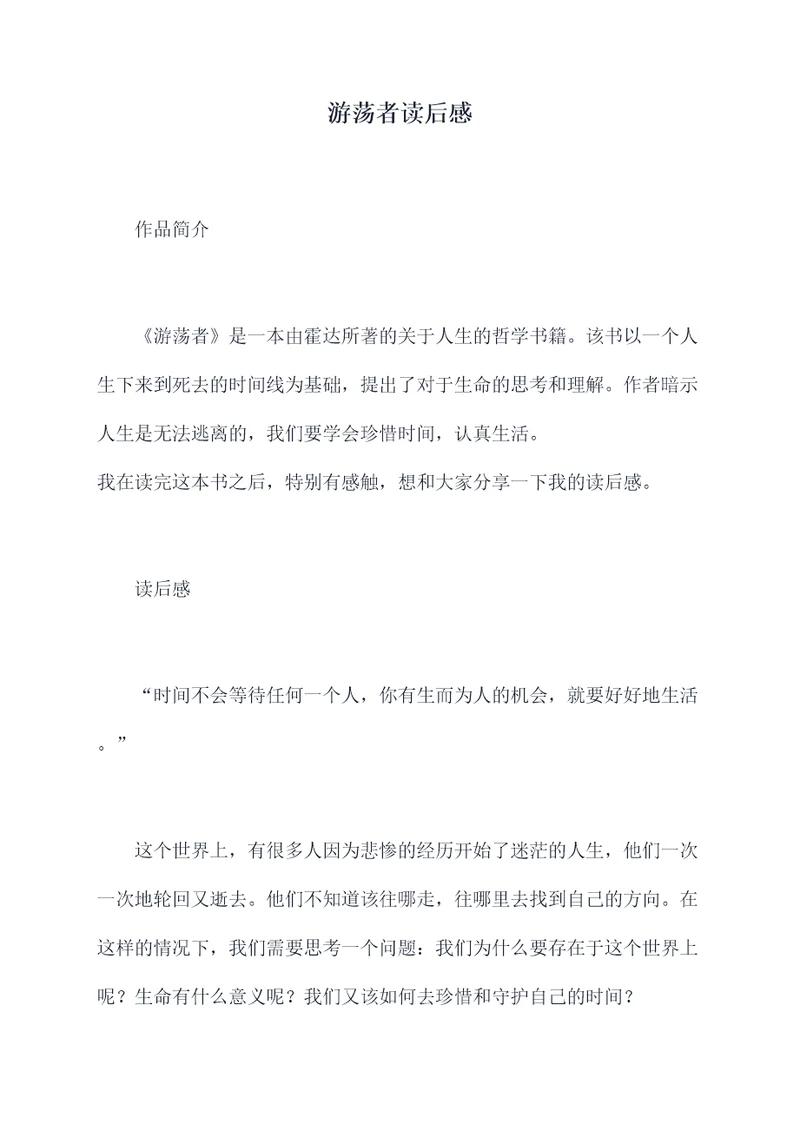 游荡者读后感

作品简介

《游荡者》是一本由霍达所著的关于人生的哲学书籍。该书以一个人生下来到死去的时间线为基础，提出了对于生命的思考和理解。作者暗示人生是无法逃离的，我们要学会珍惜时间，认真生活。
我在读完这本书之后，特别有感触，想和大家分享一下我的读后感。

读后感

“时间不会等待任何一个人，你有生而为人的机会，就要好好地生活。”

这个世界上，有很多人因为悲惨的经历开始了迷茫的人生，他们一次一次地轮回又逝去。他们不知道该往哪走，往哪里去找到自己的方向。在这样的情况下，我们需要思考一个问题：我们为什么要存在于这个世界上呢？生命有什么意义呢？我们又该如何去珍惜和守护自己的时间？